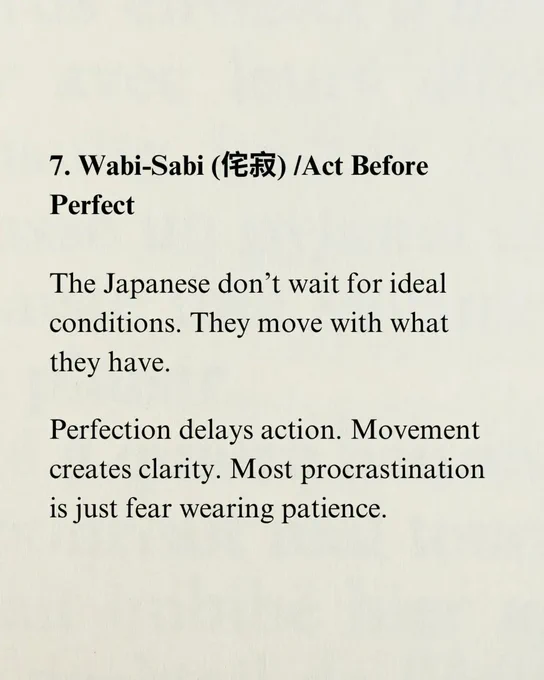 7. Wabi-Sabi (侘寂) /Act Before Perfect

The Japanese don’t wait for ideal conditions. They move with what they have.

Perfection delays action. Movement creates clarity. Most procrastination is just fear wearing patience.